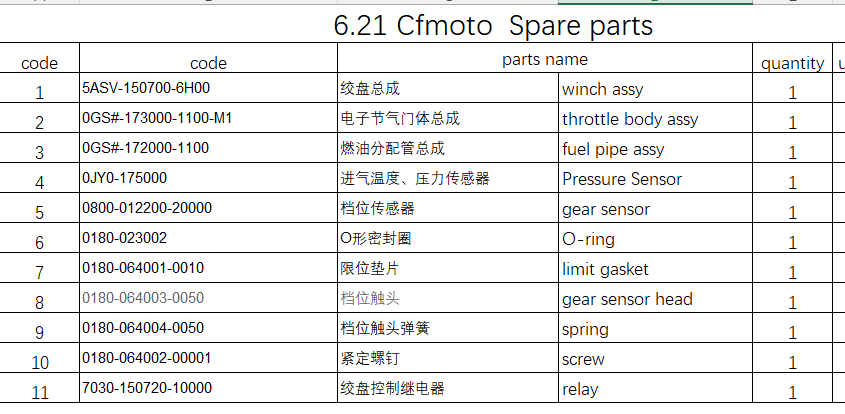 6.21 Cfmoto Spare parts

| code | code | parts name | | quantity | u |
|---|---|---|---|---|---|
| 1 | 5ASV-150700-6H00 | 绞盘总成 | winch assy | 1 | |
| 2 | 0GS#-173000-1100-M1 | 电子节气门体总成 | throttle body assy | 1 | |
| 3 | 0GS#-172000-1100 | 燃油分配管总成 | fuel pipe assy | 1 | |
| 4 | 0JY0-175000 | 进气温度、压力传感器 | Pressure Sensor | 1 | |
| 5 | 0800-012200-20000 | 档位传感器 | gear sensor | 1 | |
| 6 | 0180-023002 | O形密封圈 | O-ring | 1 | |
| 7 | 0180-064001-0010 | 限位垫片 | limit gasket | 1 | |
| 8 | 0180-064003-0050 | 档位触头 | gear sensor head | 1 | |
| 9 | 0180-064004-0050 | 档位触头弹簧 | spring | 1 | |
| 10 | 0180-064002-00001 | 紧定螺钉 | screw | 1 | |
| 11 | 7030-150720-10000 | 绞盘控制继电器 | relay | 1 | |